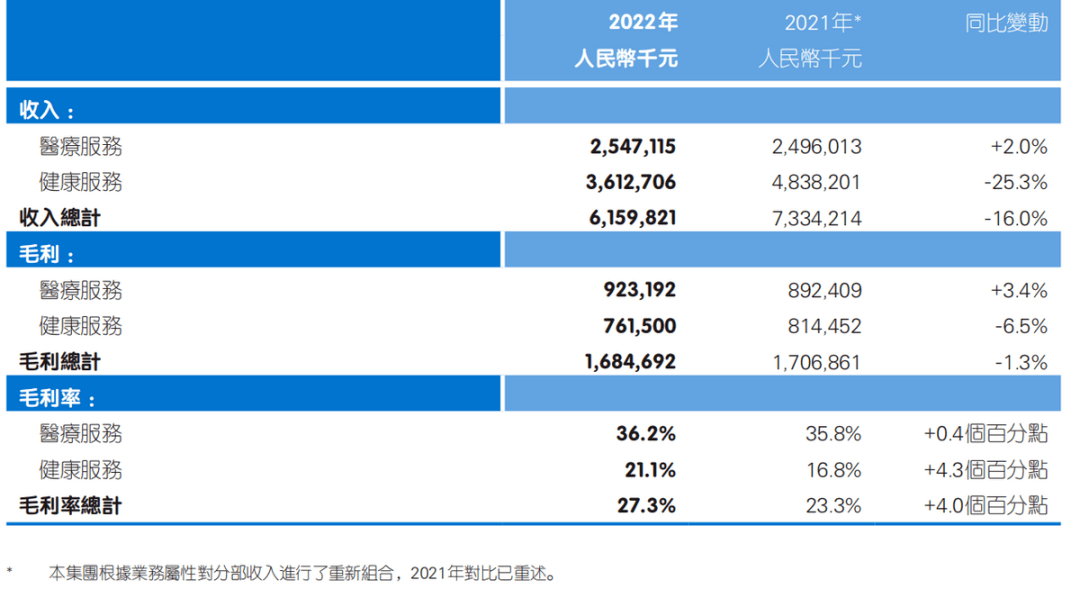 |  | 2022年 人民幣千元 | 2021年* 人民幣千元 | 同比變動 |
|---|---|---|---|
| 收入： |  |  |  |
| 醫療服務 | 2,547,115 | 2,496,013 | +2.0% |
| 健康服務 | 3,612,706 | 4,838,201 | -25.3% |
| 收入總計 | 6,159,821 | 7,334,214 | -16.0% |
| 毛利： |  |  |  |
| 醫療服務 | 923,192 | 892,409 | +3.4% |
| 健康服務 | 761,500 | 814,452 | -6.5% |
| 毛利總計 | 1,684,692 | 1,706,861 | -1.3% |
| 毛利率： |  |  |  |
| 醫療服務 | 36.2% | 35.8% | +0.4個百分點 |
| 健康服務 | 21.1% | 16.8% | +4.3個百分點 |
| 毛利率總計 | 27.3% | 23.3% | +4.0個百分點 |

* 本集團根據業務屬性對分部收入進行了重新組合，2021年對比已重述。